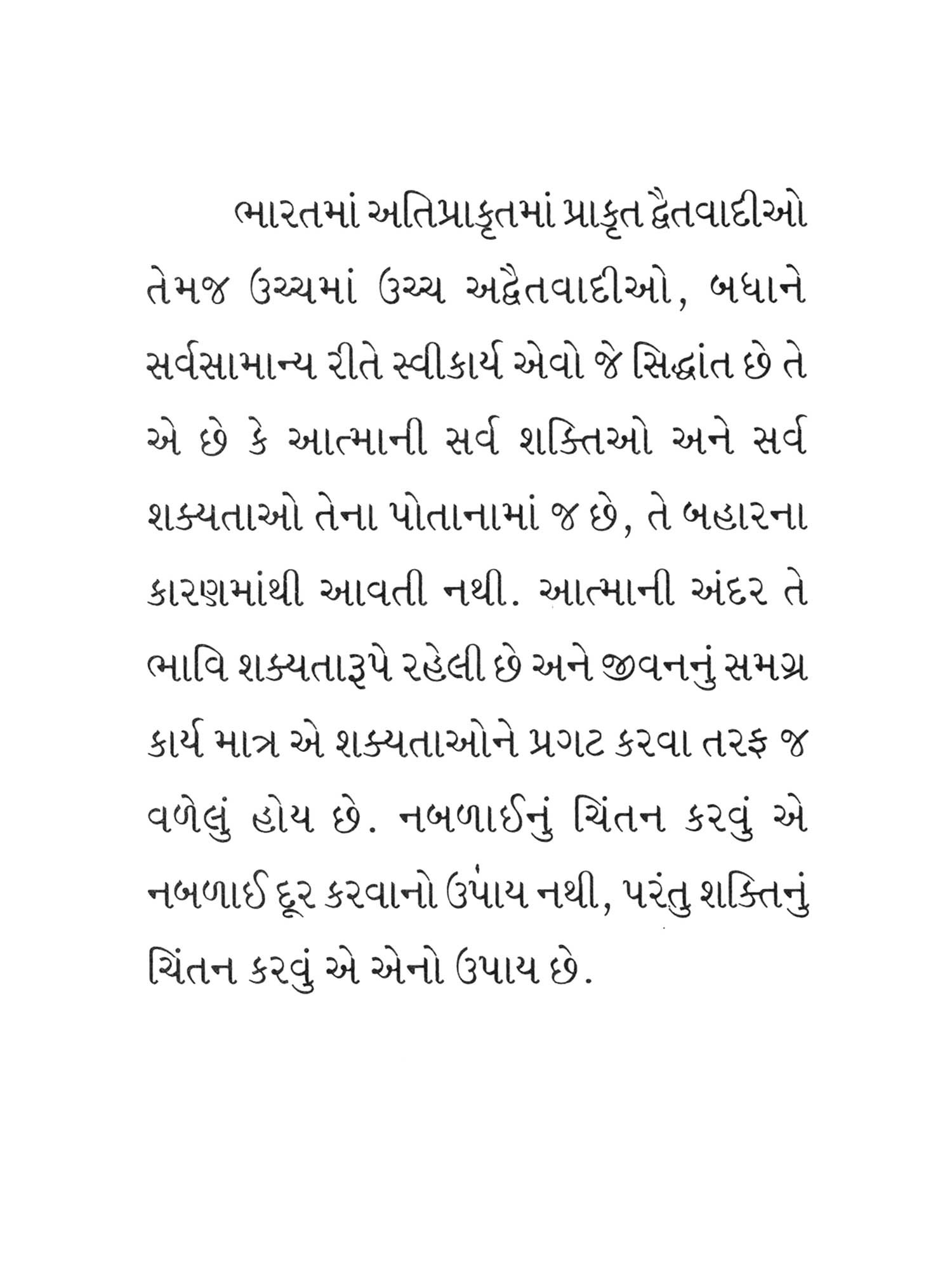 ભારતમાં અતિપ્રાકૃતમાં પ્રાકૃત દ્વૈતવાદીઓ તેમજ ઉચ્ચમાં ઉચ્ચ અદ્વૈતવાદીઓ, બધાને સર્વસામાન્ય રીતે સ્વીકાર્ય એવો જે સિદ્ધાંત છે તે એ છે કે આત્માની સર્વ શક્તિઓ અને સર્વ શક્યતાઓ તેના પોતાનામાં જ છે, તે બહારના કારણમાંથી આવતી નથી. આત્માની અંદર તે ભાવિ શક્યતારૂપે રહેલી છે અને જીવનનું સમગ્ર કાર્ય માત્ર એ શક્યતાઓને પ્રગટ કરવા તરફ જ વળેલું હોય છે. નબળાઈનું ચિંતન કરવું એ નબળાઈ દૂર કરવાનો ઉપાય નથી, પરંતુ શક્તિનું ચિંતન કરવું એ એનો ઉપાય છે.